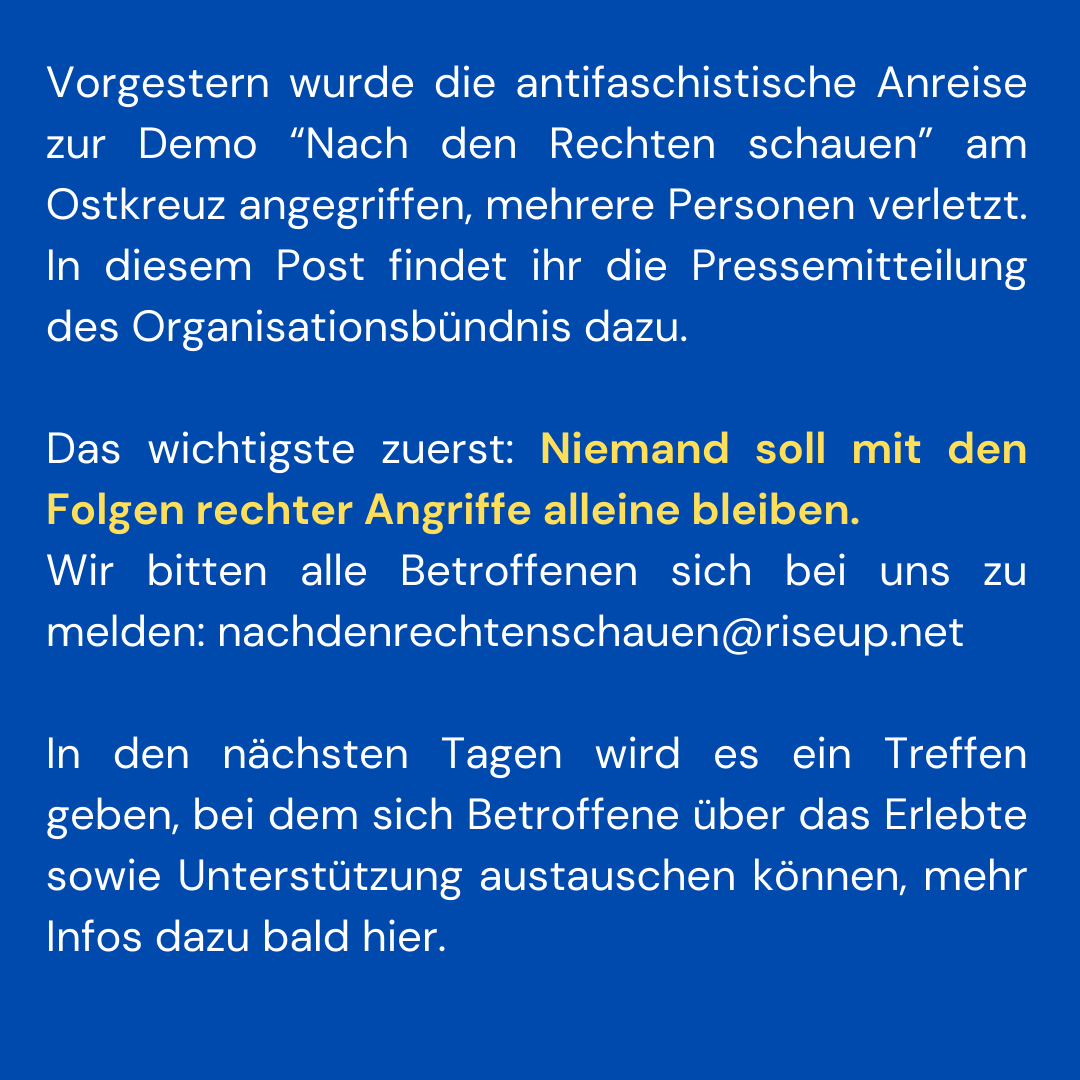 Vorgestern wurde die antifaschistische Anreise zur Demo “Nach den Rechten schauen” am Ostkreuz angegriffen, mehrere Personen verletzt. In diesem Post findet ihr die Pressemitteilung des Organisationsbündnis dazu.

Das wichtigste zuerst: Niemand soll mit den Folgen rechter Angriffe alleine bleiben.
Wir bitten alle Betroffenen sich bei uns zu melden: nachdenrechtenschauen@riseup.net

In den nächsten Tagen wird es ein Treffen geben, bei dem sich Betroffene über das Erlebte sowie Unterstützung austauschen können, mehr Infos dazu bald hier.